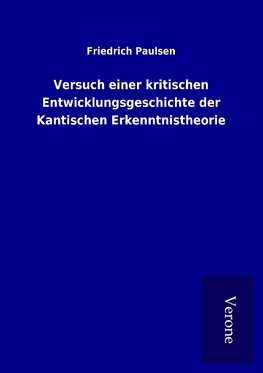 Friedrich Paulsen

Versuch einer kritischen Entwicklungsgeschichte der Kantischen Erkenntnistheorie

Verone